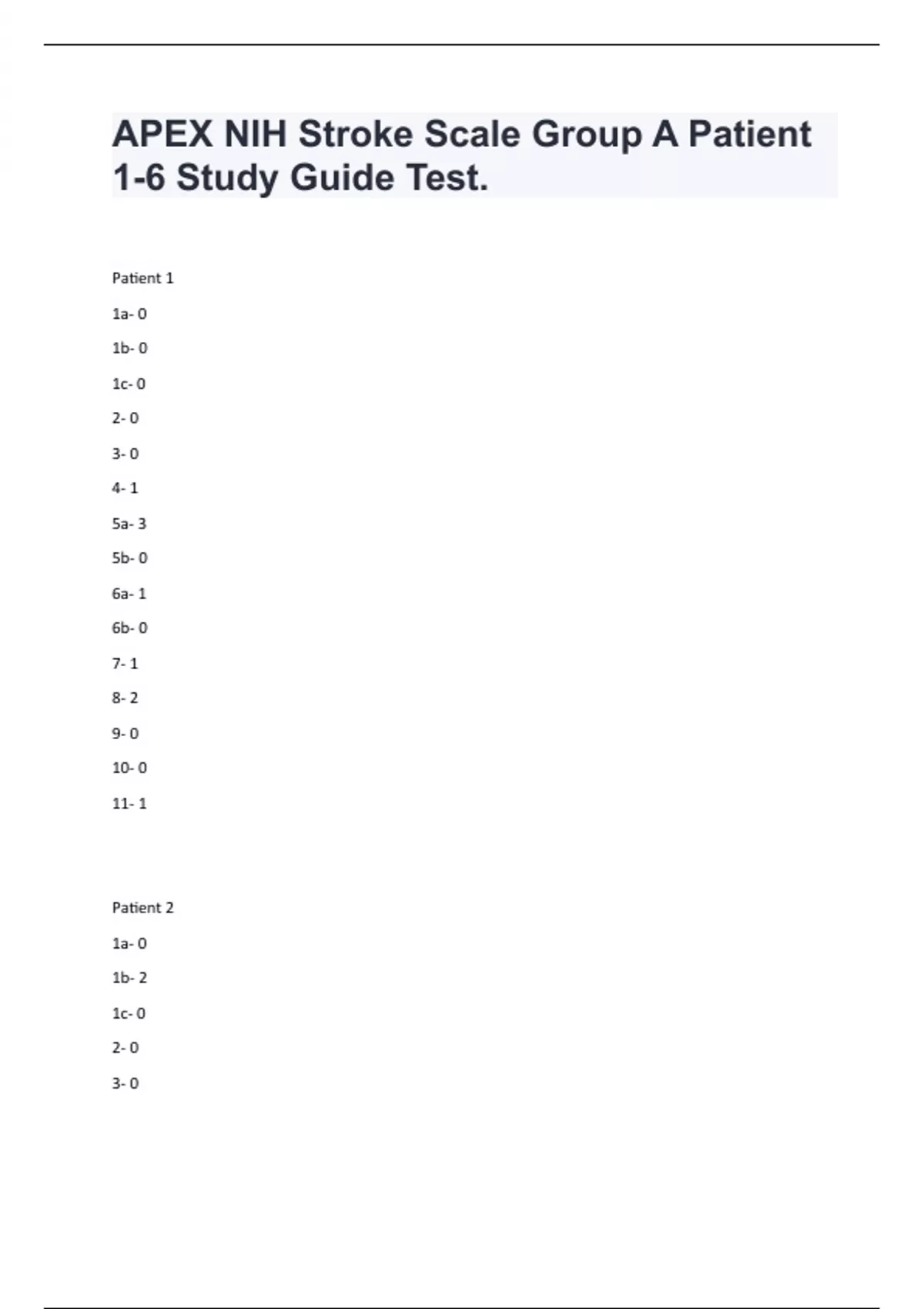 APEX NIH Stroke Scale Group A Patient 1-6 Study Guide Test.

Patient 1

1a- 0

1b- 0

1c- 0

2- 0

3- 0

4- 1

5a- 3

5b- 0

6a- 1

6b- 0

7- 1

8- 2

9- 0

10- 0

11- 1

Patient 2

1a- 0

1b- 2

1c- 0

2- 0

3- 0